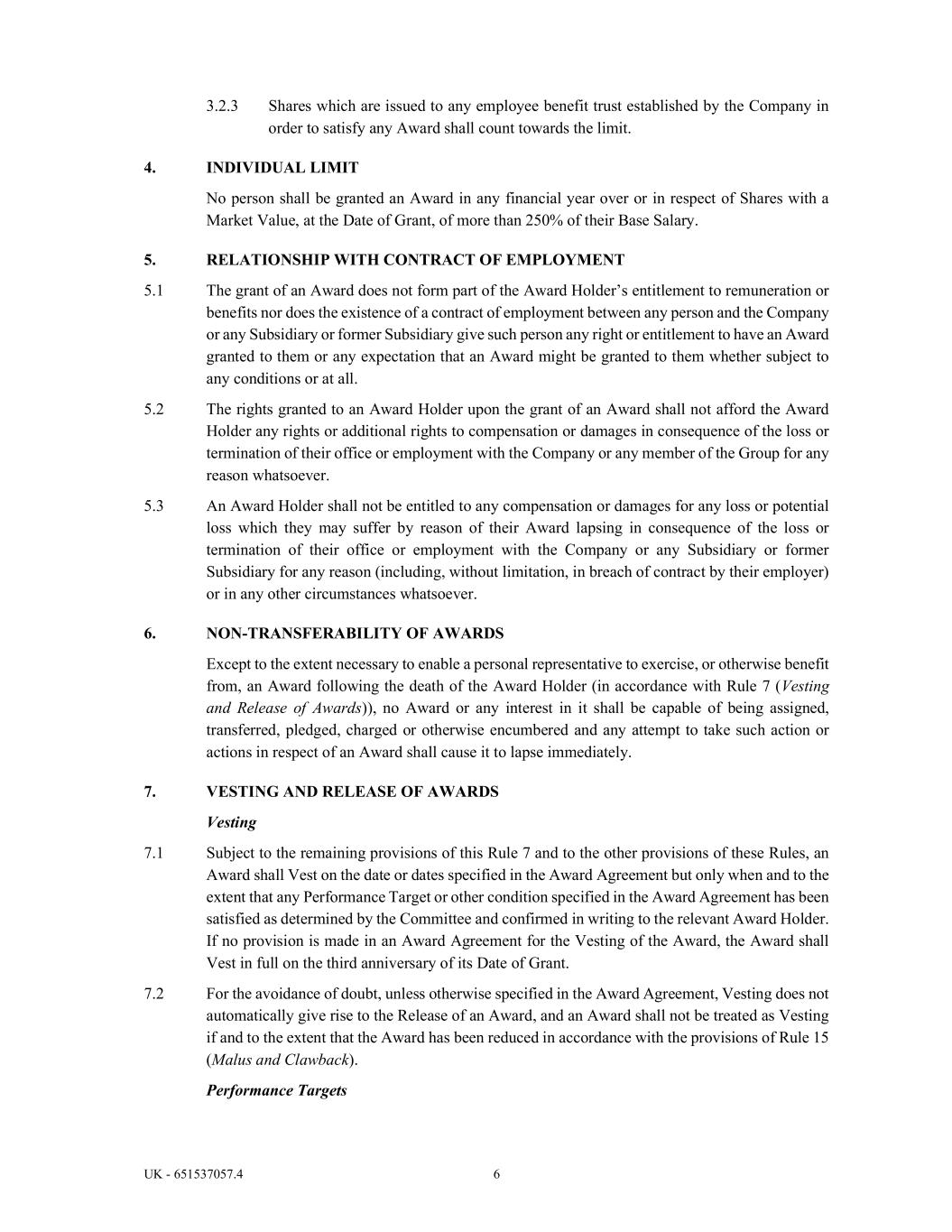 3.2.3 Shares which are issued to any employee benefit trust established by the Company in order to satisfy any Award shall count towards the limit.

4. INDIVIDUAL LIMIT

No person shall be granted an Award in any financial year over or in respect of Shares with a Market Value, at the Date of Grant, of more than 250% of their Base Salary.

5. RELATIONSHIP WITH CONTRACT OF EMPLOYMENT

5.1 The grant of an Award does not form part of the Award Holder's entitlement to remuneration or benefits nor does the existence of a contract of employment between any person and the Company or any Subsidiary or former Subsidiary give such person any right or entitlement to have an Award granted to them or any expectation that an Award might be granted to them whether subject to any conditions or at all.

5.2 The rights granted to an Award Holder upon the grant of an Award shall not afford the Award Holder any rights or additional rights to compensation or damages in consequence of the loss or termination of their office or employment with the Company or any member of the Group for any reason whatsoever.

5.3 An Award Holder shall not be entitled to any compensation or damages for any loss or potential loss which they may suffer by reason of their Award lapsing in consequence of the loss or termination of their office or employment with the Company or any Subsidiary or former Subsidiary for any reason (including, without limitation, in breach of contract by their employer) or in any other circumstances whatsoever.

6. NON-TRANSFERABILITY OF AWARDS

Except to the extent necessary to enable a personal representative to exercise, or otherwise benefit from, an Award following the death of the Award Holder (in accordance with Rule 7 (Vesting and Release of Awards)), no Award or any interest in it shall be capable of being assigned, transferred, pledged, charged or otherwise encumbered and any attempt to take such action or actions in respect of an Award shall cause it to lapse immediately.

7. VESTING AND RELEASE OF AWARDS

Vesting

7.1 Subject to the remaining provisions of this Rule 7 and to the other provisions of these Rules, an Award shall Vest on the date or dates specified in the Award Agreement but only when and to the extent that any Performance Target or other condition specified in the Award Agreement has been satisfied as determined by the Committee and confirmed in writing to the relevant Award Holder. If no provision is made in an Award Agreement for the Vesting of the Award, the Award shall Vest in full on the third anniversary of its Date of Grant.

7.2 For the avoidance of doubt, unless otherwise specified in the Award Agreement, Vesting does not automatically give rise to the Release of an Award, and an Award shall not be treated as Vesting if and to the extent that the Award has been reduced in accordance with the provisions of Rule 15 (Malus and Clawback).

Performance Targets

UK - 651537057.4 6